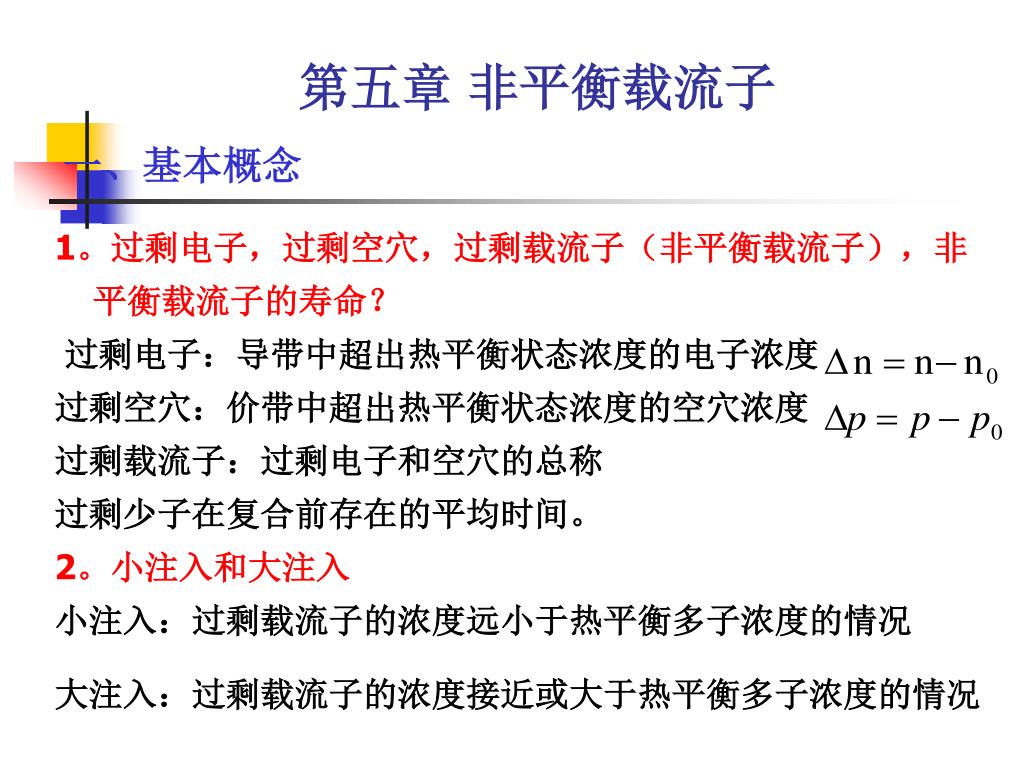 第五章 非平衡载流子

一、基本概念

1。过剩电子，过剩空穴，过剩载流子（非平衡载流子），非平衡载流子的寿命？

过剩电子：导带中超出热平衡状态浓度的电子浓度 $\Delta n = n - n_0$
过剩空穴：价带中超出热平衡状态浓度的空穴浓度 $\Delta p = p - p_0$
过剩载流子：过剩电子和空穴的总称
过剩少子在复合前存在的平均时间。

2。小注入和大注入

小注入：过剩载流子的浓度远小于热平衡多子浓度的情况

大注入：过剩载流子的浓度接近或大于热平衡多子浓度的情况